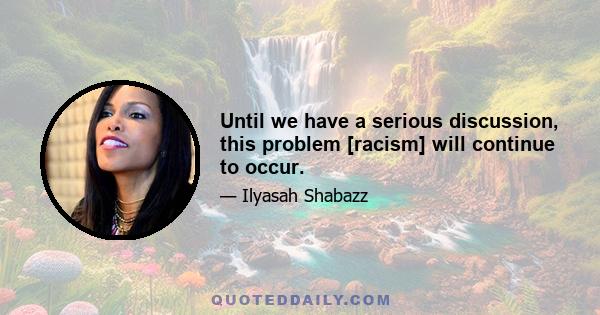 Until we have a serious discussion, this problem [racism] will continue to occur.

— Ilyasah Shabazz

QUOTEDDAILY.COM